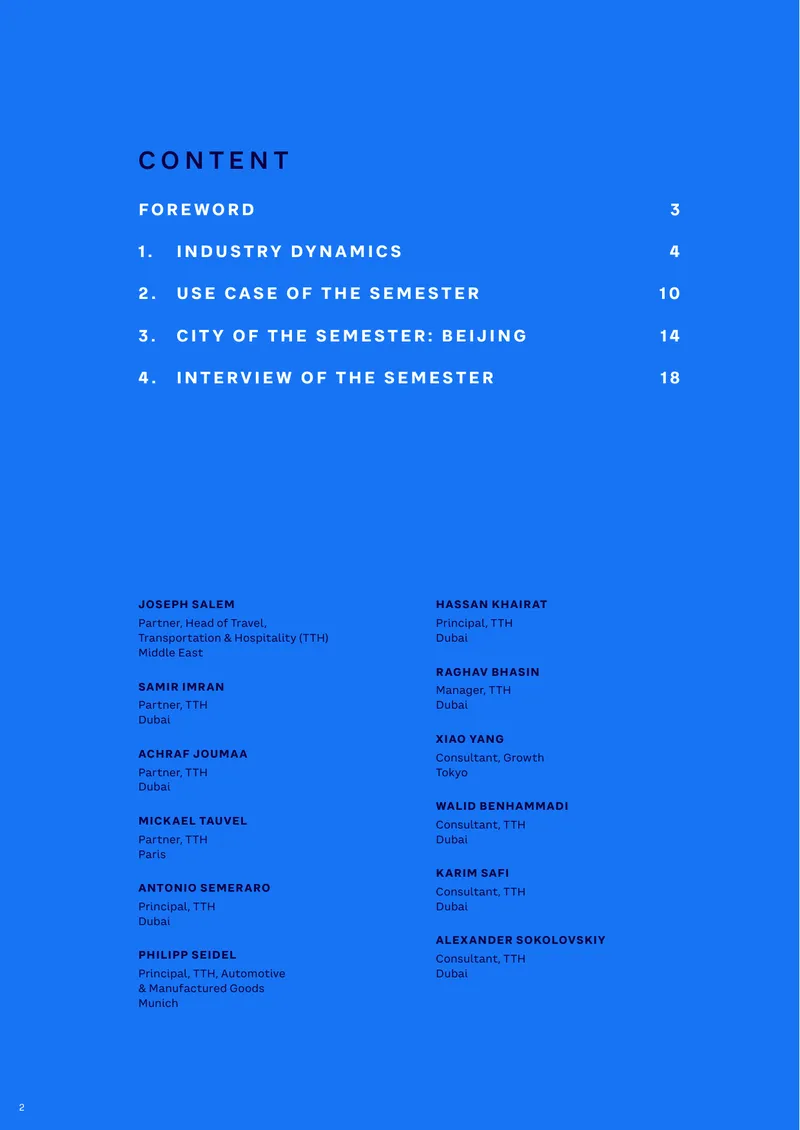 CONTENT

FOREWORD 3

1. INDUSTRY DYNAMICS 4

2. USE CASE OF THE SEMESTER 10

3. CITY OF THE SEMESTER: BEIJING 14

4. INTERVIEW OF THE SEMESTER 18

JOSEPH SALEM
Partner, Head of Travel, Transportation & Hospitality (TTH) Middle East

SAMIR IMRAN
Partner, TTH
Dubai

ACHRAF JOUMAA
Partner, TTH
Dubai

MICKAEL TAUVEL
Partner, TTH
Paris

ANTONIO SEMERARO
Principal, TTH
Dubai

PHILIPP SEIDEL
Principal, TTH, Automotive & Manufactured Goods
Munich

HASSAN KHAIRAT
Principal, TTH
Dubai

RAGHAV BHASIN
Manager, TTH
Dubai

XIAO YANG
Consultant, Growth
Tokyo

WALID BENHAMMADI
Consultant, TTH
Dubai

KARIM SAFI
Consultant, TTH
Dubai

ALEXANDER SOKOLOVSKIY
Consultant, TTH
Dubai

2